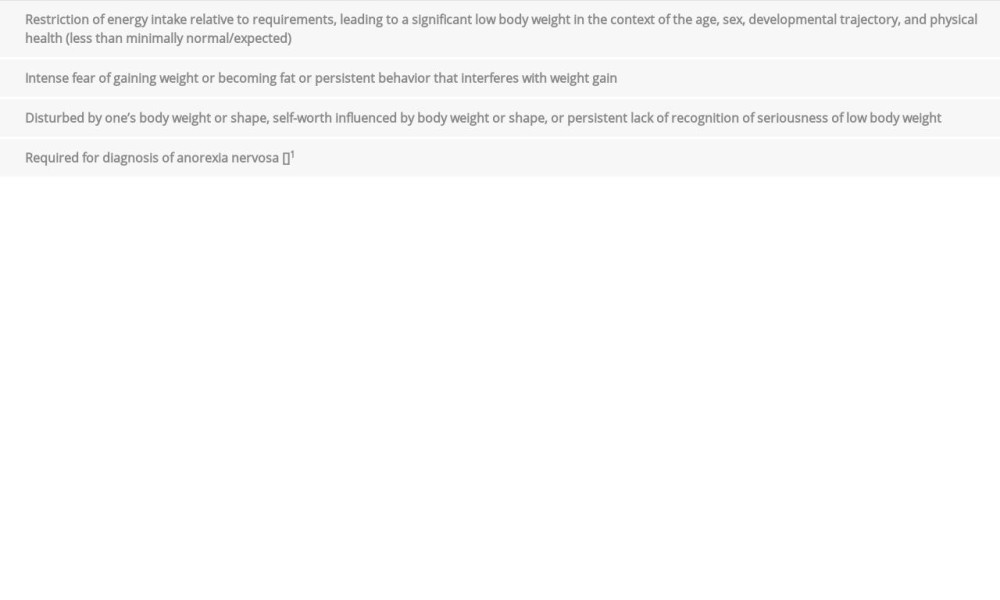 Restriction of energy intake relative to requirements, leading to a significant low body weight in the context of the age, sex, developmental trajectory, and physical health (less than minimally normal/expected)

Intense fear of gaining weight or becoming fat or persistent behavior that interferes with weight gain

Disturbed by one's body weight or shape, self-worth influenced by body weight or shape, or persistent lack of recognition of seriousness of low body weight

Required for diagnosis of anorexia nervosa []$^1$